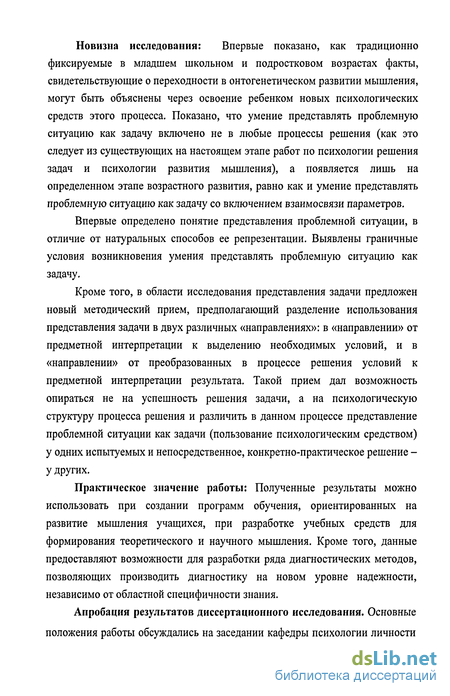 **Новизна исследования:** Впервые показано, как традиционно фиксируемые в младшем школьном и подростковом возрастах факты, свидетельствующие о переходности в онтогенетическом развитии мышления, могут быть объяснены через освоение ребенком новых психологических средств этого процесса. Показано, что умение представлять проблемную ситуацию как задачу включено не в любые процессы решения (как это следует из существующих на настоящем этапе работ по психологии решения задач и психологии развития мышления), а появляется лишь на определенном этапе возрастного развития, равно как и умение представлять проблемную ситуацию как задачу со включением взаимосвязи параметров.

Впервые определено понятие представления проблемной ситуации, в отличие от натуральных способов ее репрезентации. Выявлены граничные условия возникновения умения представлять проблемную ситуацию как задачу.

Кроме того, в области исследования представления задачи предложен новый методический прием, предполагающий разделение использования представления задачи в двух различных «направлениях»: в «направлении» от предметной интерпретации к выделению необходимых условий, и в «направлении» от преобразованных в процессе решения условий к предметной интерпретации результата. Такой прием дал возможность опираться не на успешность решения задачи, а на психологическую структуру процесса решения и различить в данном процессе представление проблемной ситуации как задачи (пользование психологическим средством) у одних испытуемых и непосредственное, конкретно-практическое решение – у других.

**Практическое значение работы:** Полученные результаты можно использовать при создании программ обучения, ориентированных на развитие мышления учащихся, при разработке учебных средств для формирования теоретического и научного мышления. Кроме того, данные предоставляют возможности для разработки ряда диагностических методов, позволяющих производить диагностику на новом уровне надежности, независимо от областной специфичности знания.

**Апробация результатов диссертационного исследования.** Основные положения работы обсуждались на заседании кафедры психологии личности

dsLib.net
библиотека диссертаций